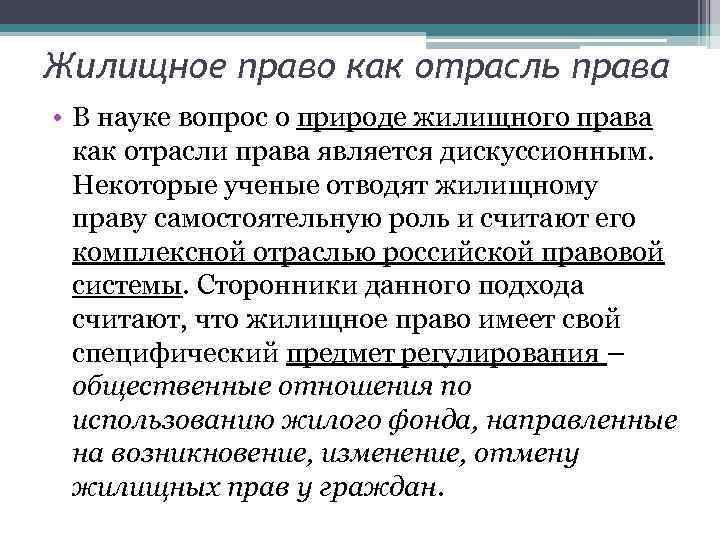 Жилищное право как отрасль права

• В науке вопрос о природе жилищного права как отрасли права является дискуссионным. Некоторые ученые отводят жилищному праву самостоятельную роль и считают его комплексной отраслью российской правовой системы. Сторонники данного подхода считают, что жилищное право имеет свой специфический предмет регулирования – общественные отношения по использованию жилого фонда, направленные на возникновение, изменение, отмену жилищных прав у граждан.